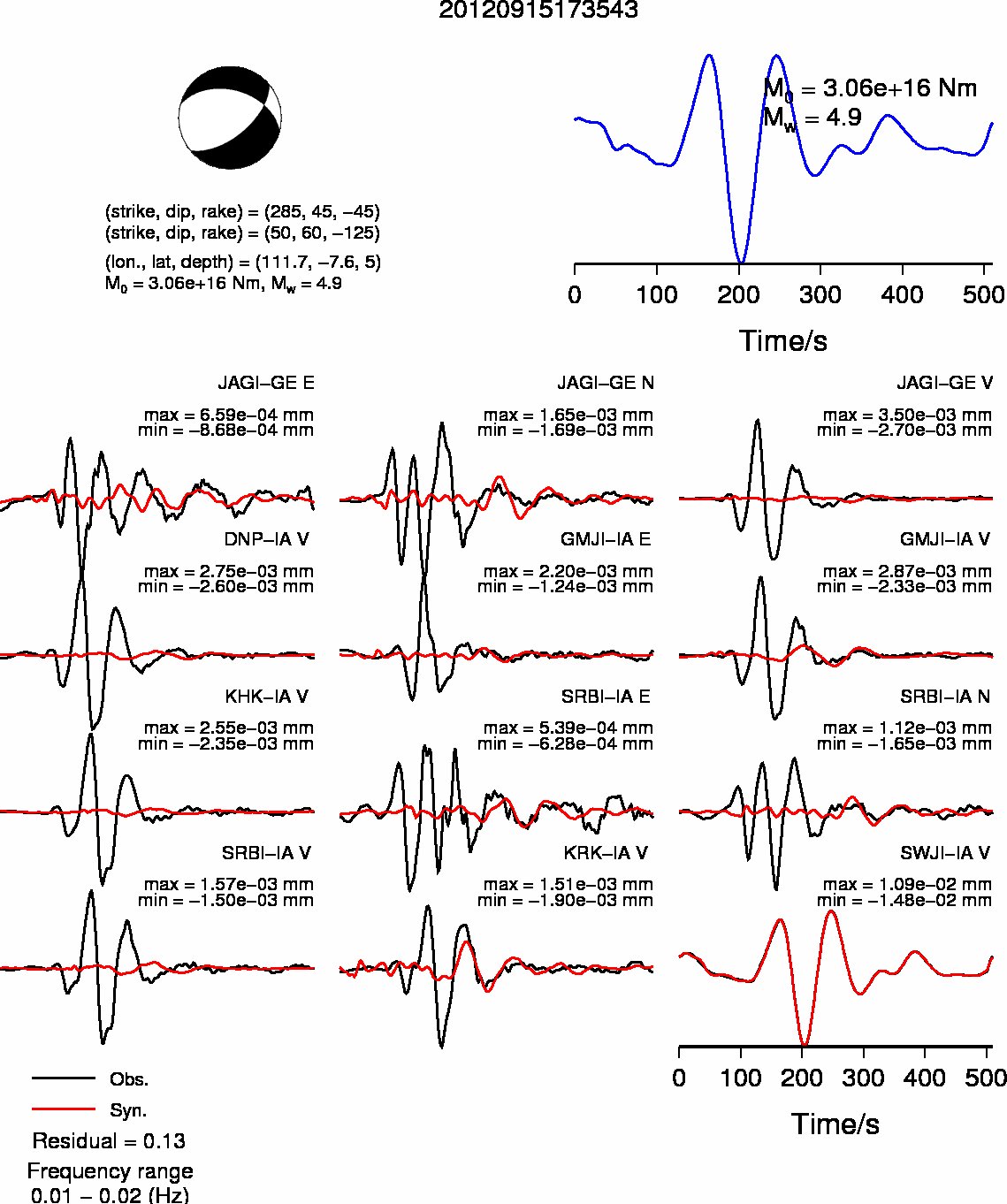 20120915173543

(strike, dip, rake) = (285, 45, −45)
(strike, dip, rake) = (50, 60, −125)

(lon., lat, depth) = (111.7, −7.6, 5)
$M_0$ = 3.06e+16 Nm, $M_w$ = 4.9

$M_0$ = 3.06e+16 Nm
$M_w$ = 4.9

0 100 200 300 400 500
Time/s

JAGI−GE E
max = 6.59e−04 mm
min = −8.68e−04 mm

JAGI−GE N
max = 1.65e−03 mm
min = −1.69e−03 mm

JAGI−GE V
max = 3.50e−03 mm
min = −2.70e−03 mm

DNP−IA V
max = 2.75e−03 mm
min = −2.60e−03 mm

GMJI−IA E
max = 2.20e−03 mm
min = −1.24e−03 mm

GMJI−IA V
max = 2.87e−03 mm
min = −2.33e−03 mm

KHK−IA V
max = 2.55e−03 mm
min = −2.35e−03 mm

SRBI−IA E
max = 5.39e−04 mm
min = −6.28e−04 mm

SRBI−IA N
max = 1.12e−03 mm
min = −1.65e−03 mm

SRBI−IA V
max = 1.57e−03 mm
min = −1.50e−03 mm

KRK−IA V
max = 1.51e−03 mm
min = −1.90e−03 mm

SWJI−IA V
max = 1.09e−02 mm
min = −1.48e−02 mm

0 100 200 300 400 500
Time/s

Obs.
Syn.
Residual = 0.13
Frequency range
0.01 − 0.02 (Hz)